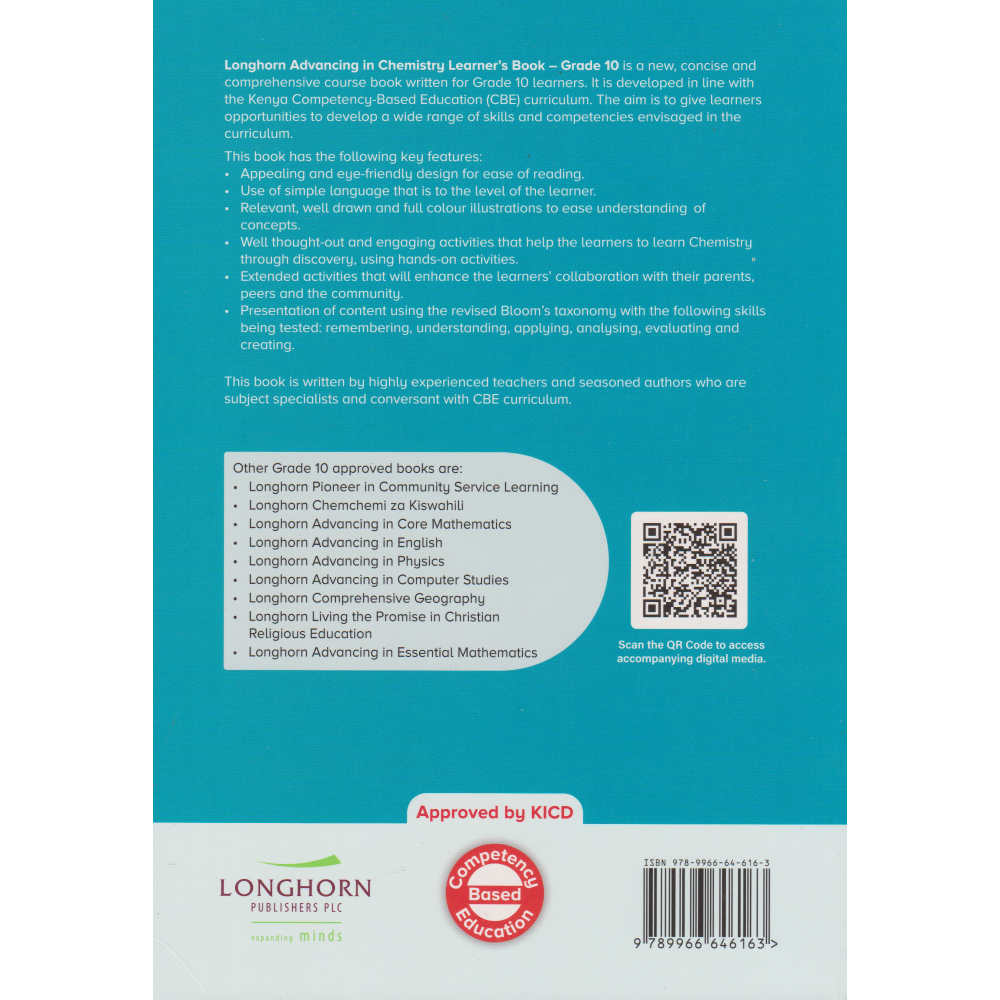 Longhorn Advancing in Chemistry Learner's Book – Grade 10 is a new, concise and comprehensive course book written for Grade 10 learners. It is developed in line with the Kenya Competency-Based Education (CBE) curriculum. The aim is to give learners opportunities to develop a wide range of skills and competencies envisaged in the curriculum.

This book has the following key features:
• Appealing and eye-friendly design for ease of reading.
• Use of simple language that is to the level of the learner.
• Relevant, well drawn and full colour illustrations to ease understanding of concepts.
• Well thought-out and engaging activities that help the learners to learn Chemistry through discovery, using hands-on activities.
• Extended activities that will enhance the learners' collaboration with their parents, peers and the community.
• Presentation of content using the revised Bloom's taxonomy with the following skills being tested: remembering, understanding, applying, analysing, evaluating and creating.

This book is written by highly experienced teachers and seasoned authors who are subject specialists and conversant with CBE curriculum.

Other Grade 10 approved books are:
• Longhorn Pioneer in Community Service Learning
• Longhorn Chemchemi za Kiswahili
• Longhorn Advancing in Core Mathematics
• Longhorn Advancing in English
• Longhorn Advancing in Physics
• Longhorn Advancing in Computer Studies
• Longhorn Comprehensive Geography
• Longhorn Living the Promise in Christian Religious Education
• Longhorn Advancing in Essential Mathematics

Scan the QR Code to access accompanying digital media.

Approved by KICD

LONGHORN
PUBLISHERS PLC
expanding minds

Competency
Based
Education

ISBN 978-9966-64-616-3
9 789966 646163 >